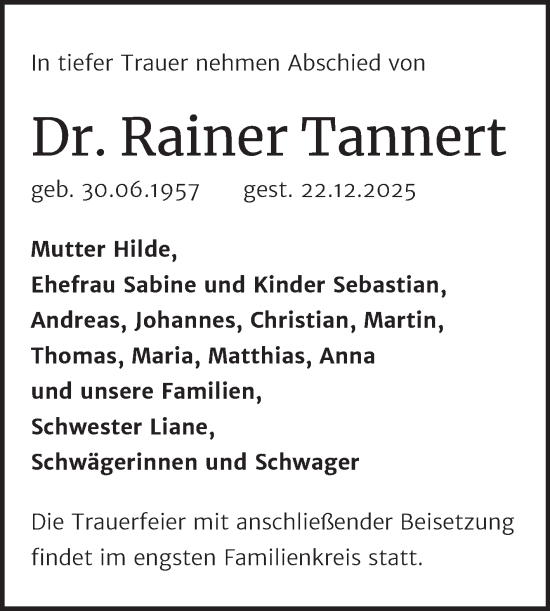 In tiefer Trauer nehmen Abschied von

Dr. Rainer Tannert

geb. 30.06.1957 gest. 22.12.2025

Mutter Hilde,
Ehefrau Sabine und Kinder Sebastian,
Andreas, Johannes, Christian, Martin,
Thomas, Maria, Matthias, Anna
und unsere Familien,
Schwester Liane,
Schwägerinnen und Schwager

Die Trauerfeier mit anschließender Beisetzung findet im engsten Familienkreis statt.